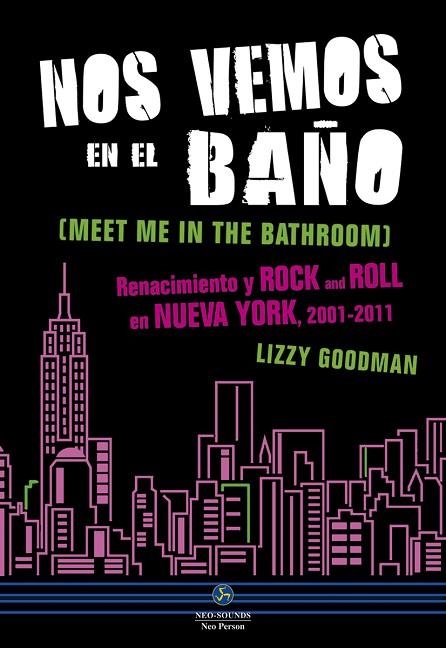 NOS VEMOS EN EL BAÑO

(MEET ME IN THE BATHROOM)

Renacimiento y ROCK and ROLL en NUEVA YORK, 2001-2011

LIZZY GOODMAN

NEO-SOUNDS
Neo Person